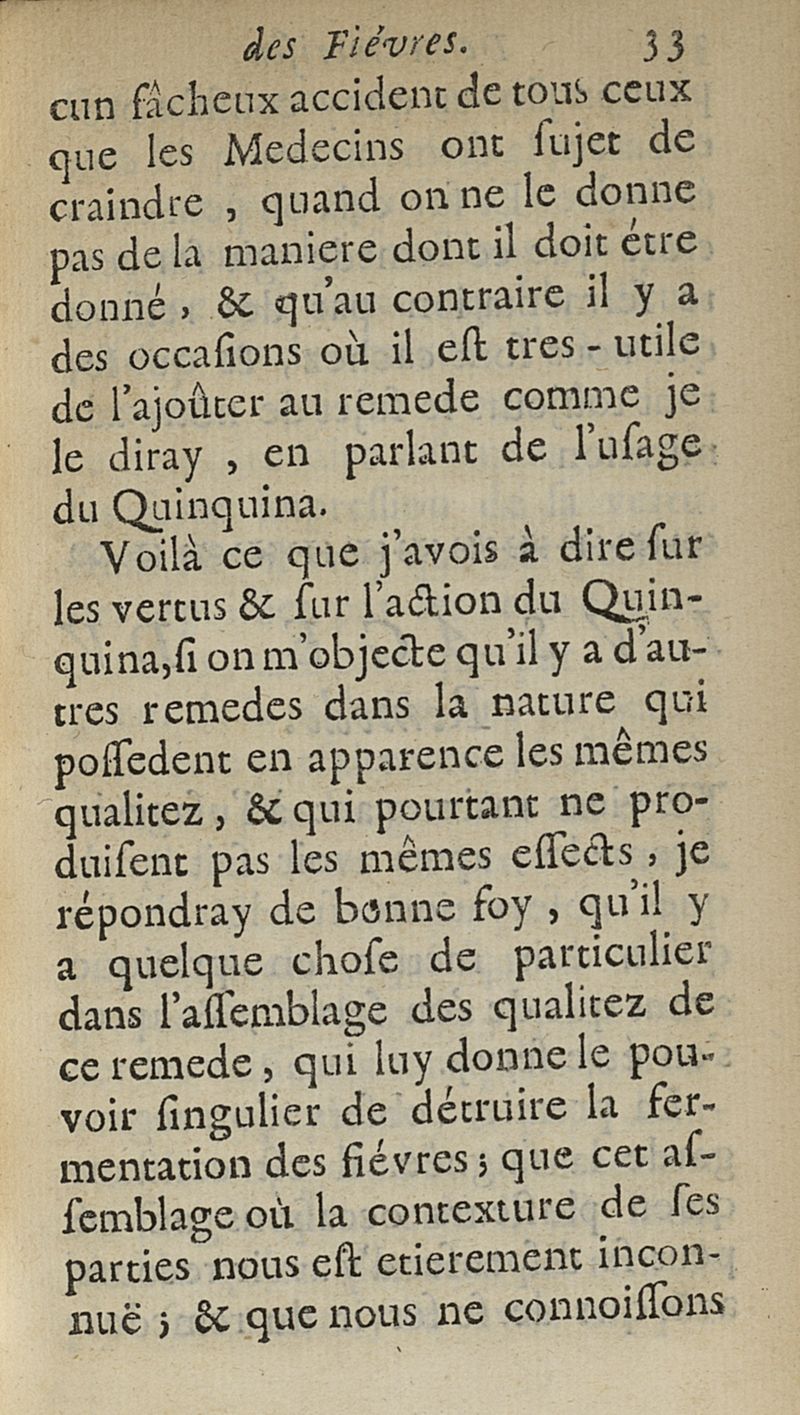 des Fiévres. 33

cun fâcheux accident de tous ceux que les Medecins ont ſujet de craindre, quand on ne le donne pas de la maniere dont il doit étre donné, & qu'au contraire il y a des occaſions où il eſt tres-utile de l'ajoûter au remede comme je le diray, en parlant de l'uſage du Quinquina.

Voilà ce que j'avois à dire ſur les vertus & ſur l'action du Quinquina, ſi on m'objecte qu'il y a d'autres remedes dans la nature qui poſſedent en apparence les mêmes qualitez, & qui pourtant ne produiſent pas les mêmes effects, je répondray de bonne foy, qu'il y a quelque choſe de particulier dans l'aſſemblage des qualitez de ce remede, qui luy donne le pouvoir ſingulier de détruire la fermentation des fiévres; que cet aſſemblage où la contexture de ſes parties nous eſt etierement inconnuë; & que nous ne connoiſſons